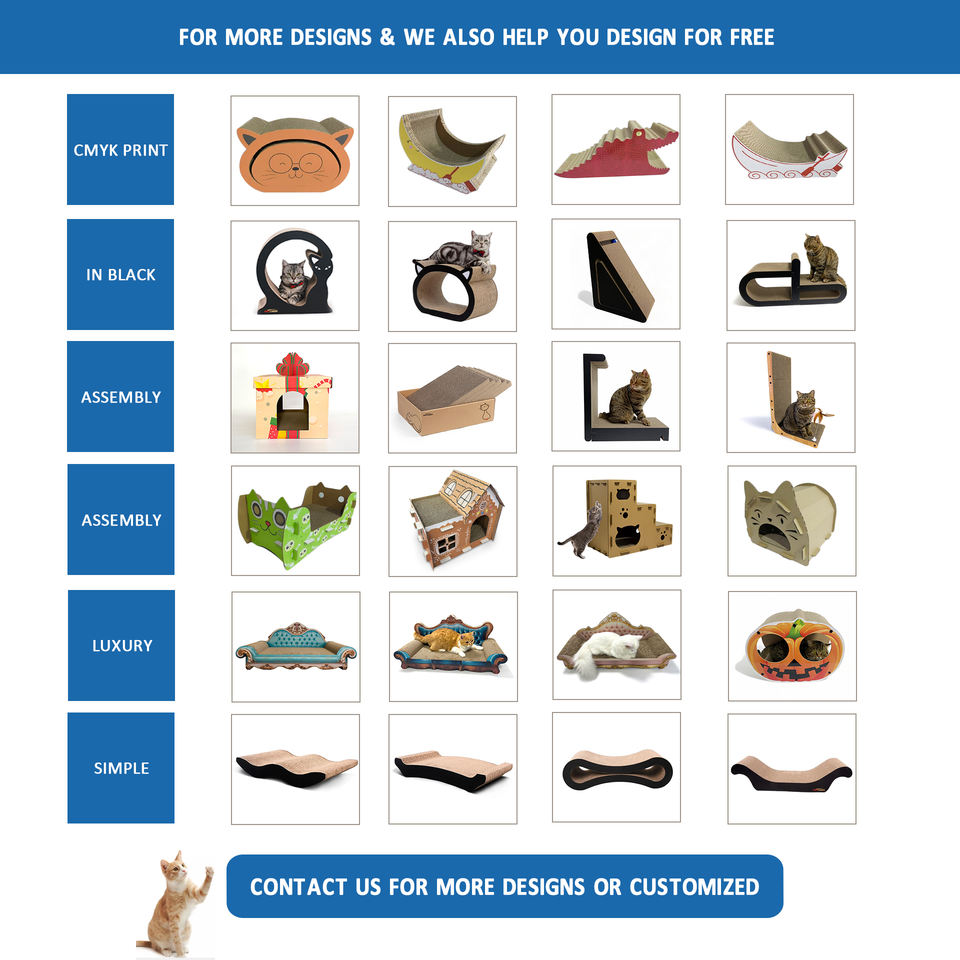 FOR MORE DESIGNS & WE ALSO HELP YOU DESIGN FOR FREE

CMYK PRINT

IN BLACK

ASSEMBLY

ASSEMBLY

LUXURY

SIMPLE

CONTACT US FOR MORE DESIGNS OR CUSTOMIZED